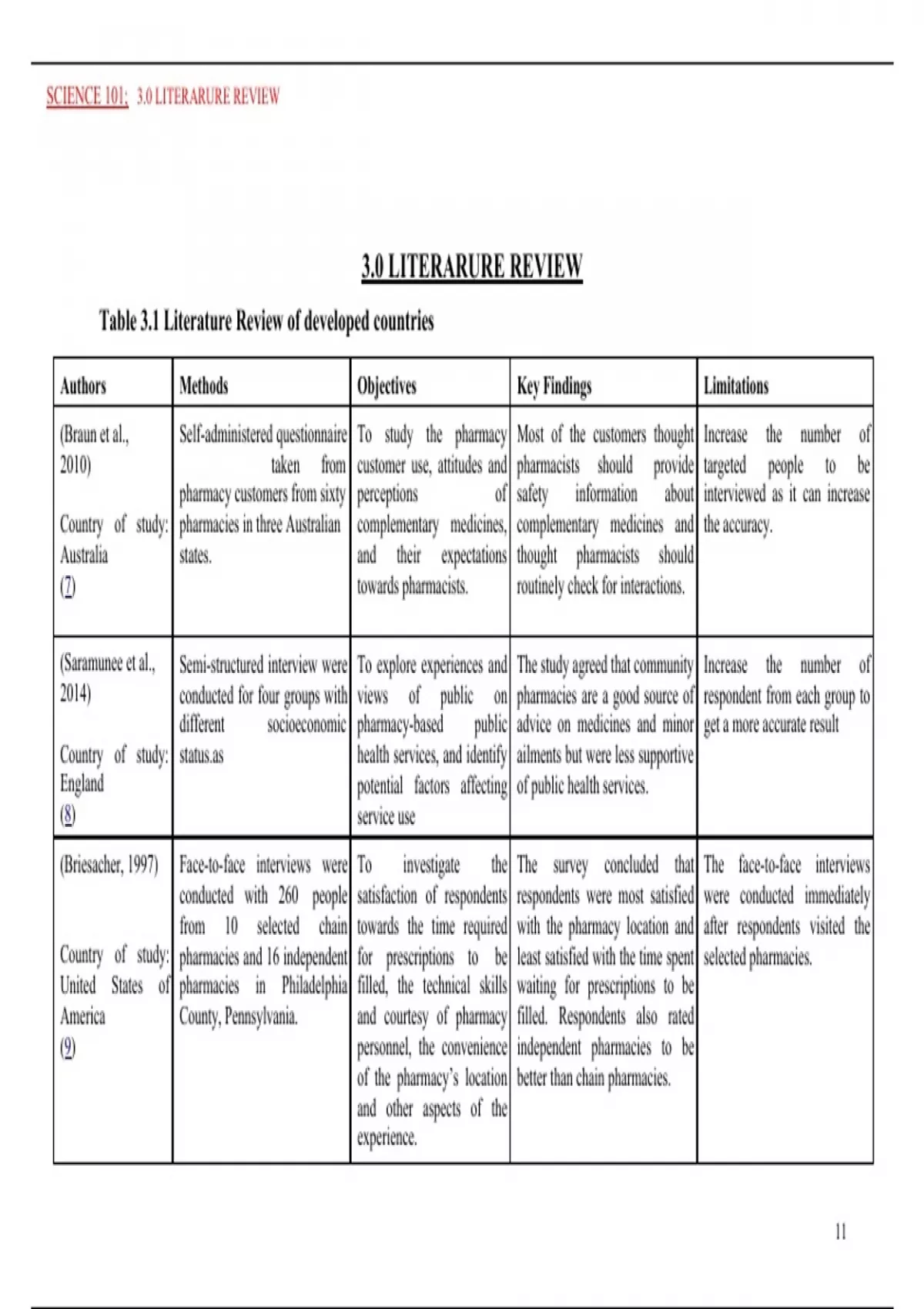 SCIENCE 101; 3.0 LITERARURE REVIEW

3.0 LITERARURE REVIEW

Table 3.1 Literature Review of developed countries

| Authors | Methods | Objectives | Key Findings | Limitations |
|---|---|---|---|---|
| (Braun et al., 2010) Country of study: Australia (7) | Self-administered questionnaire taken from pharmacy customers from sixty pharmacies in three Australian states. | To study the pharmacy customer use, attitudes and perceptions of complementary medicines, and their expectations towards pharmacists. | Most of the customers thought pharmacists should provide safety information about complementary medicines and thought pharmacists should routinely check for interactions. | Increase the number of targeted people to be interviewed as it can increase the accuracy. |
| (Saramunee et al., 2014) Country of study: England (8) | Semi-structured interview were conducted for four groups with different socioeconomic status.as | To explore experiences and views of public on pharmacy-based public health services, and identify potential factors affecting service use | The study agreed that community pharmacies are a good source of advice on medicines and minor ailments but were less supportive of public health services. | Increase the number of respondent from each group to get a more accurate result |
| (Briesacher, 1997) Country of study: United States of America (9) | Face-to-face interviews were conducted with 260 people from 10 selected chain pharmacies and 16 independent pharmacies in Philadelphia County, Pennsylvania. | To investigate the satisfaction of respondents towards the time required for prescriptions to be filled, the technical skills and courtesy of pharmacy personnel, the convenience of the pharmacy's location and other aspects of the experience. | The survey concluded that respondents were most satisfied with the pharmacy location and least satisfied with the time spent waiting for prescriptions to be filled. Respondents also rated independent pharmacies to be better than chain pharmacies. | The face-to-face interviews were conducted immediately after respondents visited the selected pharmacies. |

11